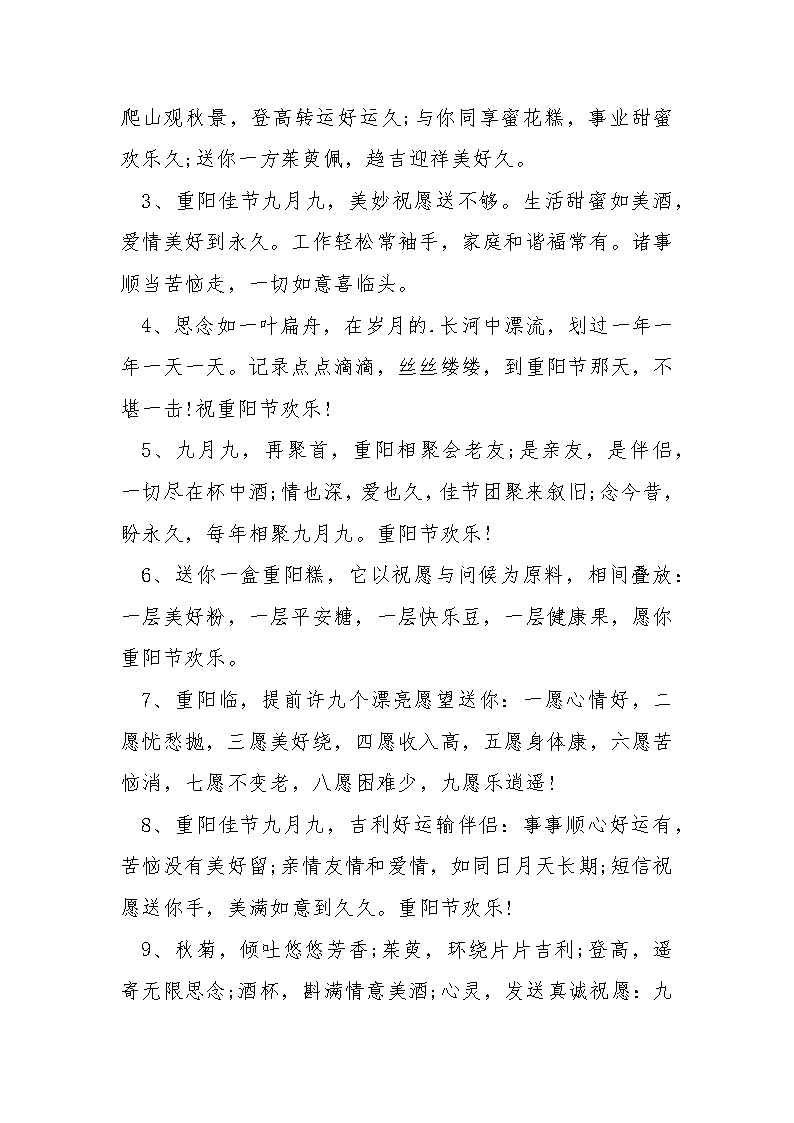 爬山观秋景，登高转运好运久;与你同享蜜花糕，事业甜蜜欢乐久;送你一方茱萸佩，趋吉迎祥美好久。

3、重阳佳节九月九，美妙祝愿送不够。生活甜蜜如美酒，爱情美好到永久。工作轻松常袖手，家庭和谐福常有。诸事顺当苦恼走，一切如意喜临头。

4、思念如一叶扁舟，在岁月的.长河中漂流，划过一年一年一天一天。记录点点滴滴，丝丝缕缕，到重阳节那天，不堪一击!祝重阳节欢乐!

5、九月九，再聚首，重阳相聚会老友;是亲友，是伴侣，一切尽在杯中酒;情也深，爱也久，佳节团聚来叙旧;念今昔，盼永久，每年相聚九月九。重阳节欢乐!

6、送你一盒重阳糕，它以祝愿与问候为原料，相间叠放：一层美好粉，一层平安糖，一层快乐豆，一层健康果，愿你重阳节欢乐。

7、重阳临，提前许九个漂亮愿望送你：一愿心情好，二愿忧愁抛，三愿美好绕，四愿收入高，五愿身体康，六愿苦恼消，七愿不变老，八愿困难少，九愿乐逍遥!

8、重阳佳节九月九，吉利好运输伴侣：事事顺心好运有，苦恼没有美好留;亲情友情和爱情，如同日月天长期;短信祝愿送你手，美满如意到久久。重阳节欢乐!

9、秋菊，倾吐悠悠芳香;茱萸，环绕片片吉利;登高，遥寄无限思念;酒杯，斟满情意美酒;心灵，发送真诚祝愿：九